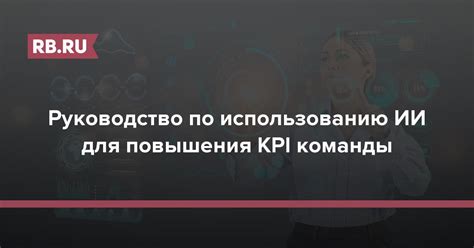 RB.RU

Руководство по использованию ИИ для повышения KPI команды